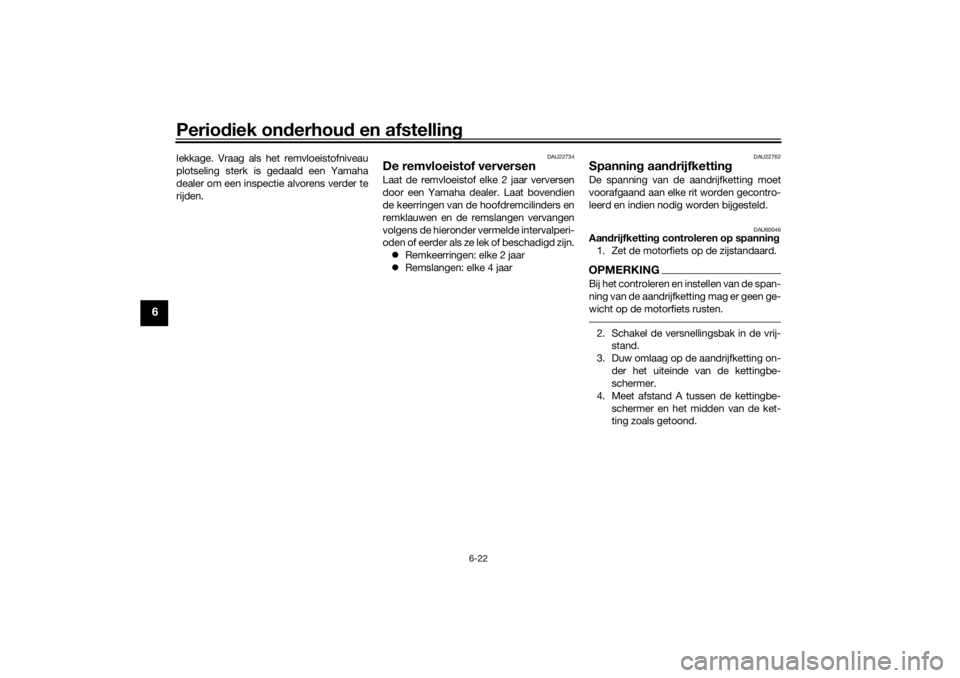 Periodiek onderhoud en afstelling

6

lekkage. Vraag als het remvloeistofniveau plotseling sterk is gedaald een Yamaha dealer om een inspectie alvorens verder te rijden.

DAU22734

De remvloeistof verversen

Laat de remvloeistof elke 2 jaar verversen door een Yamaha dealer. Laat bovendien de keerringen van de hoofdremcilinders en remklauwen en de remslangen vervangen volgens de hieronder vermelde intervalperioden of eerder als ze lek of beschadigd zijn.

• Remkeerringen: elke 2 jaar
• Remslangen: elke 4 jaar

DAU22762

Spanning aandrijfketting

De spanning van de aandrijfketting moet voorafgaand aan elke rit worden gecontroleerd en indien nodig worden bijgesteld.

DAU60046

Aandrijfketting controleren op spanning

1. Zet de motorfiets op de zijstandaard.

OPMERKING

Bij het controleren en instellen van de spanning van de aandrijfketting mag er geen gewicht op de motorfiets rusten.

2. Schakel de versnellingsbak in de vrijstand.
3. Duw omlaag op de aandrijfketting onder het uiteinde van de kettingbeschermer.
4. Meet afstand A tussen de kettingbeschermer en het midden van de ketting zoals getoond.

6-22

carmanualsonline.info